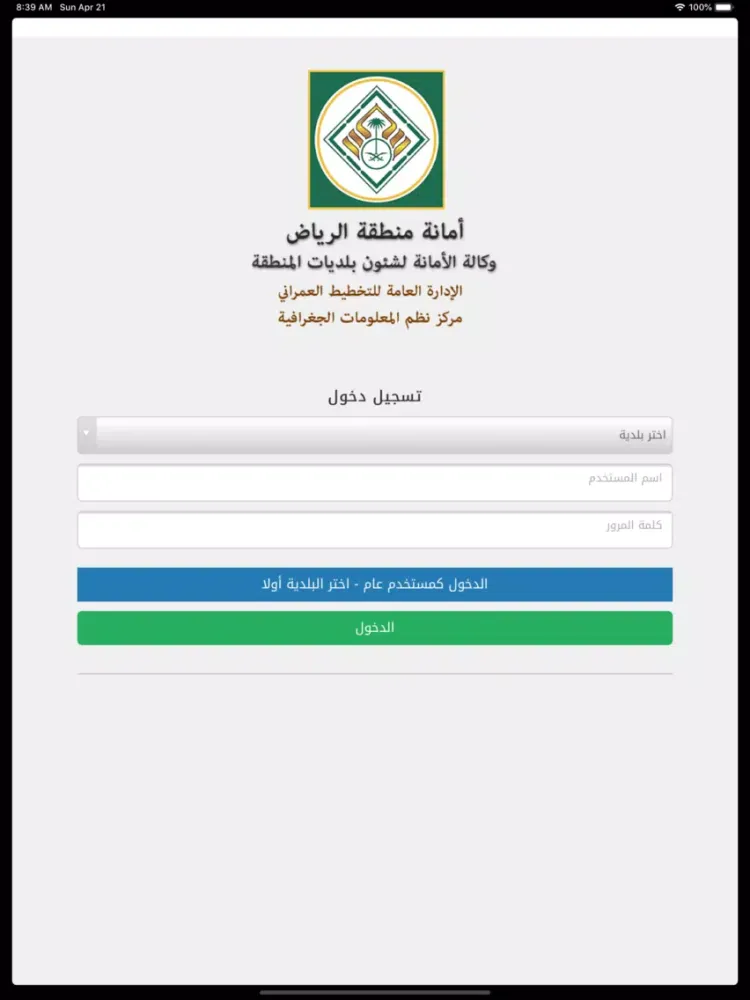 8:39 AM Sun Apr 21
100%

أمانة منطقة الرياض
وكالة الأمانة لشئون بلديات المنطقة
الإدارة العامة للتخطيط العمراني
مركز نظم المعلومات الجغرافية

تسجيل دخول

اختر بلدية

اسم المستخدم

كلمة المرور

الدخول كمستخدم عام - اختر البلدية أولا

الدخول